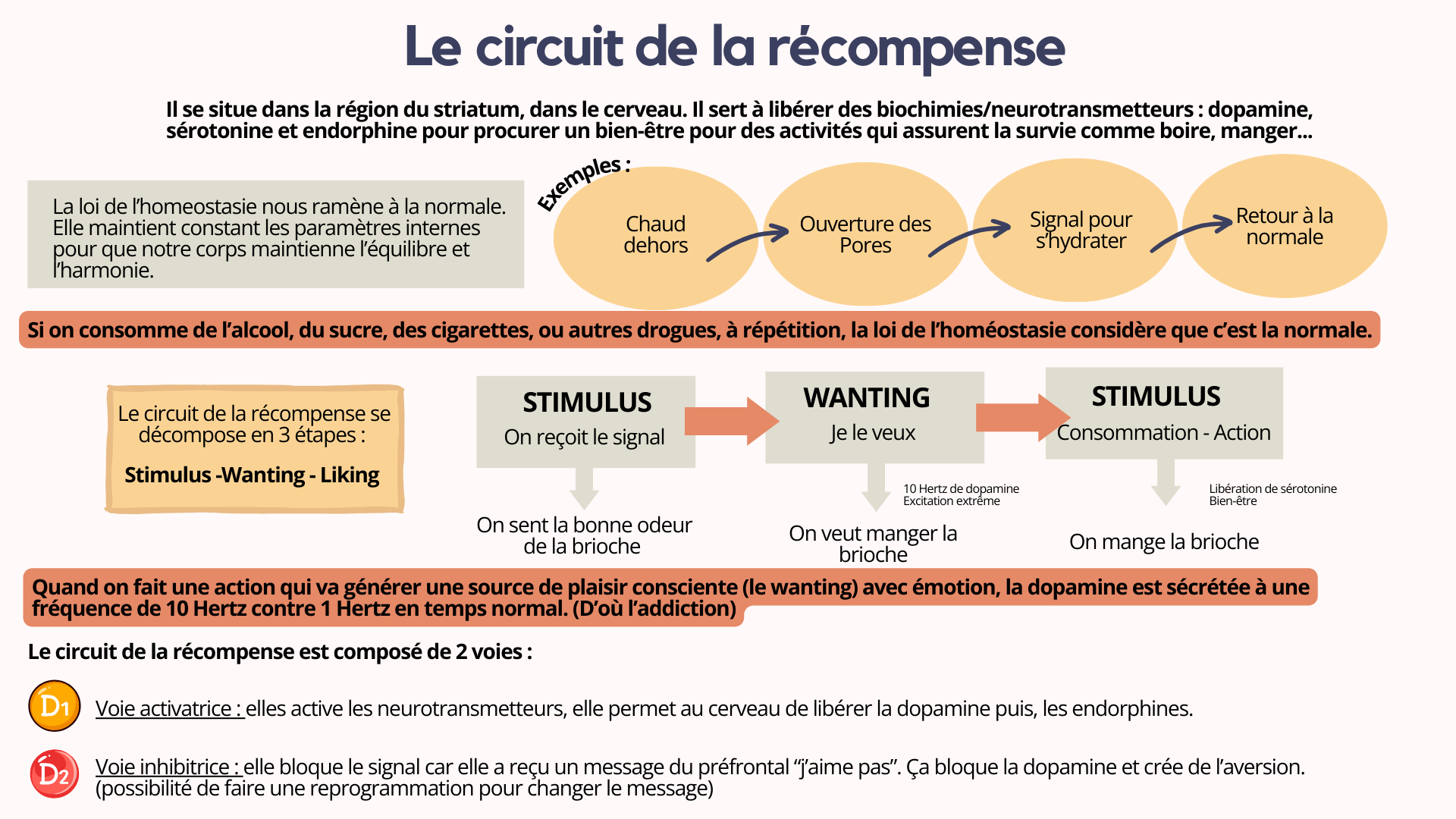 Le circuit de la récompense

Il se situe dans la région du striatum, dans le cerveau. Il sert à libérer des biochimies/neurotransmetteurs : dopamine, sérotonine et endorphine pour procurer un bien-être pour des activités qui assurent la survie comme boire, manger...

La loi de l'homeostasie nous ramène à la normale. Elle maintient constant les paramètres internes pour que notre corps maintienne l'équilibre et l'harmonie.

Exemples :

Chaud dehors

Ouverture des Pores

Signal pour s'hydrater

Retour à la normale

Si on consomme de l'alcool, du sucre, des cigarettes, ou autres drogues, à répétition, la loi de l'homéostasie considère que c'est la normale.

Le circuit de la récompense se décompose en 3 étapes :

Stimulus -Wanting - Liking

STIMULUS
On reçoit le signal

On sent la bonne odeur de la brioche

WANTING
Je le veux

10 Hertz de dopamine
Excitation extrême

On veut manger la brioche

STIMULUS
Consommation - Action

Libération de sérotonine
Bien-être

On mange la brioche

Quand on fait une action qui va générer une source de plaisir consciente (le wanting) avec émotion, la dopamine est sécrétée à une fréquence de 10 Hertz contre 1 Hertz en temps normal. (D'où l'addiction)

Le circuit de la récompense est composé de 2 voies :

D1 Voie activatrice : elles active les neurotransmetteurs, elle permet au cerveau de libérer la dopamine puis, les endorphines.

D2 Voie inhibitrice : elle bloque le signal car elle a reçu un message du préfrontal "j'aime pas". Ça bloque la dopamine et crée de l'aversion. (possibilité de faire une reprogrammation pour changer le message)